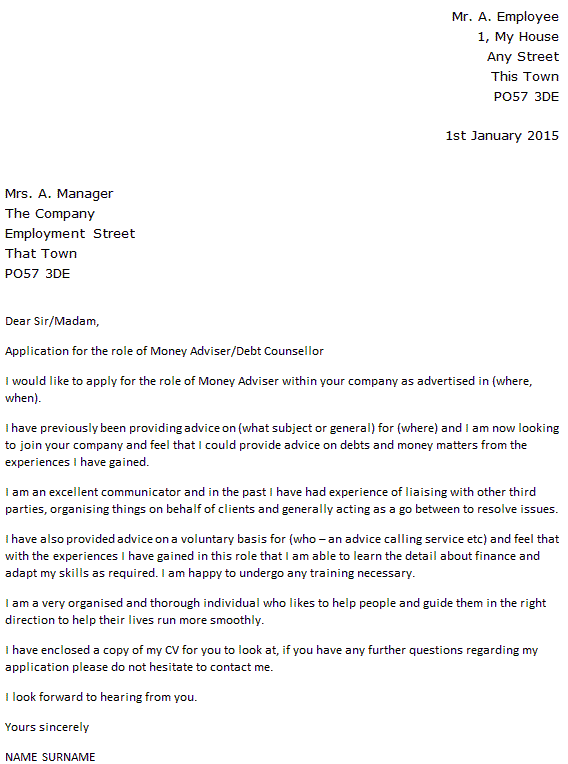 Mr. A. Employee
1, My House
Any Street
This Town
PO57 3DE

1st January 2015

Mrs. A. Manager
The Company
Employment Street
That Town
PO57 3DE

Dear Sir/Madam,

Application for the role of Money Adviser/Debt Counsellor

I would like to apply for the role of Money Adviser within your company as advertised in (where, when).

I have previously been providing advice on (what subject or general) for (where) and I am now looking to join your company and feel that I could provide advice on debts and money matters from the experiences I have gained.

I am an excellent communicator and in the past I have had experience of liaising with other third parties, organising things on behalf of clients and generally acting as a go between to resolve issues.

I have also provided advice on a voluntary basis for (who – an advice calling service etc) and feel that with the experiences I have gained in this role that I am able to learn the detail about finance and adapt my skills as required. I am happy to undergo any training necessary.

I am a very organised and thorough individual who likes to help people and guide them in the right direction to help their lives run more smoothly.

I have enclosed a copy of my CV for you to look at, if you have any further questions regarding my application please do not hesitate to contact me.

I look forward to hearing from you.

Yours sincerely

NAME SURNAME